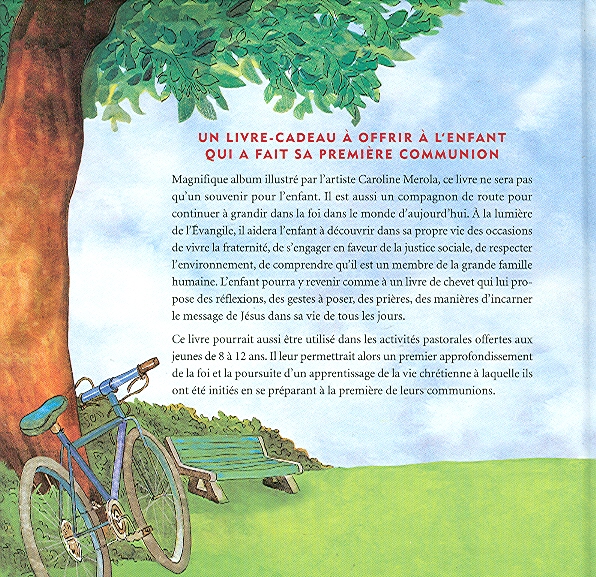 UN LIVRE-CADEAU À OFFRIR À L'ENFANT
QUI A FAIT SA PREMIÈRE COMMUNION

Magnifique album illustré par l'artiste Caroline Merola, ce livre ne sera pas qu'un souvenir pour l'enfant. Il est aussi un compagnon de route pour continuer à grandir dans la foi dans le monde d'aujourd'hui. À la lumière de l'Évangile, il aidera l'enfant à découvrir dans sa propre vie des occasions de vivre la fraternité, de s'engager en faveur de la justice sociale, de respecter l'environnement, de comprendre qu'il est un membre de la grande famille humaine. L'enfant pourra y revenir comme à un livre de chevet qui lui propose des réflexions, des gestes à poser, des prières, des manières d'incarner le message de Jésus dans sa vie de tous les jours.

Ce livre pourrait aussi être utilisé dans les activités pastorales offertes aux jeunes de 8 à 12 ans. Il leur permettrait alors un premier approfondissement de la foi et la poursuite d'un apprentissage de la vie chrétienne à laquelle ils ont été initiés en se préparant à la première de leurs communions.